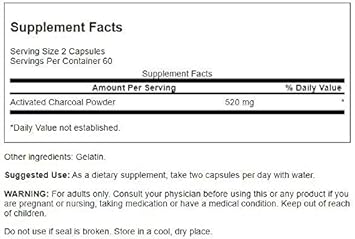 Supplement Facts

Serving Size 2 Capsules
Servings Per Container 60

Supplement Facts

| Amount Per Serving | | % Daily Value |
|---|---|---|
| Activated Charcoal Powder | 520 mg | * |

*Daily Value not established.

Other ingredients: Gelatin.

Suggested Use: As a dietary supplement, take two capsules per day with water.

WARNING: For adults only. Consult your physician before using this or any product if you are pregnant or nursing, taking medication or have a medical condition. Keep out of reach of children.

Do not use if seal is broken. Store in a cool, dry place.